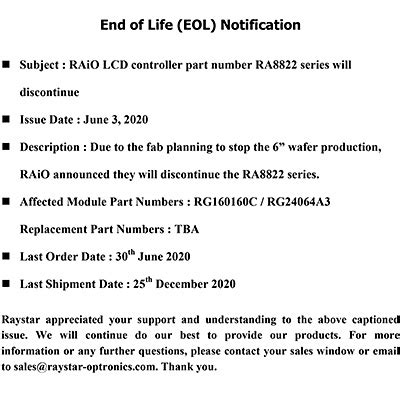 End of Life (EOL) Notification

■ Subject : RAiO LCD controller part number RA8822 series will discontinue

■ Issue Date : June 3, 2020

■ Description : Due to the fab planning to stop the 6” wafer production, RAiO announced they will discontinue the RA8822 series.

■ Affected Module Part Numbers : RG160160C / RG24064A3

Replacement Part Numbers : TBA

■ Last Order Date : 30$^{th}$ June 2020

■ Last Shipment Date : 25$^{th}$ December 2020

Raystar appreciated your support and understanding to the above captioned issue. We will continue do our best to provide our products. For more information or any further questions, please contact your sales window or email to sales@raystar-optronics.com. Thank you.